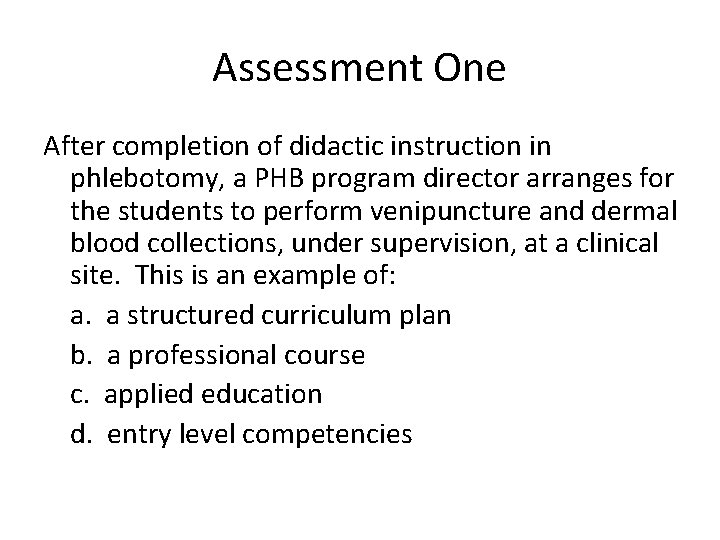 Assessment One

After completion of didactic instruction in phlebotomy, a PHB program director arranges for the students to perform venipuncture and dermal blood collections, under supervision, at a clinical site. This is an example of:

a. a structured curriculum plan

b. a professional course

c. applied education

d. entry level competencies